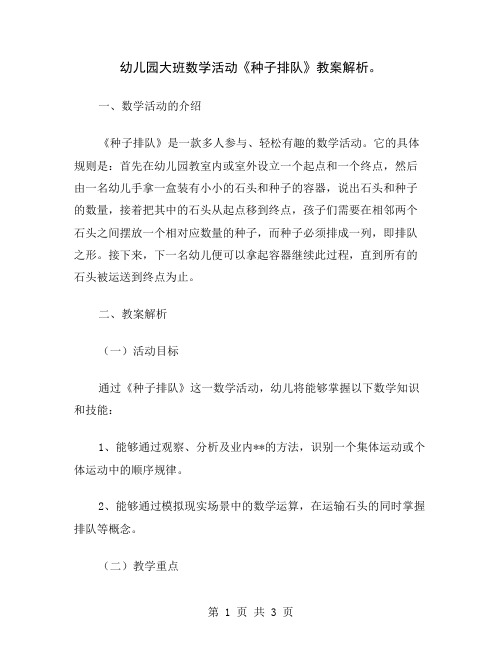 幼儿园大班数学活动《种子排队》教案解析。

一、数学活动的介绍

《种子排队》是一款多人参与、轻松有趣的数学活动。它的具体规则是：首先在幼儿园教室内或室外设立一个起点和一个终点，然后由一名幼儿手拿一盒装有小小的石头和种子的容器，说出石头和种子的数量，接着把其中的石头从起点移到终点，孩子们需要在相邻两个石头之间摆放一个相对应数量的种子，而种子必须排成一列，即排队之形。接下来，下一名幼儿便可以拿起容器继续此过程，直到所有的石头被运送到终点为止。

二、教案解析

（一）活动目标

通过《种子排队》这一数学活动，幼儿将能够掌握以下数学知识和技能：

1、能够通过观察、分析及业内**的方法，识别一个集体运动或个体运动中的顺序规律。

2、能够通过模拟现实场景中的数学运算，在运输石头的同时掌握排队等概念。

（二）教学重点

第 1 页 共 3 页